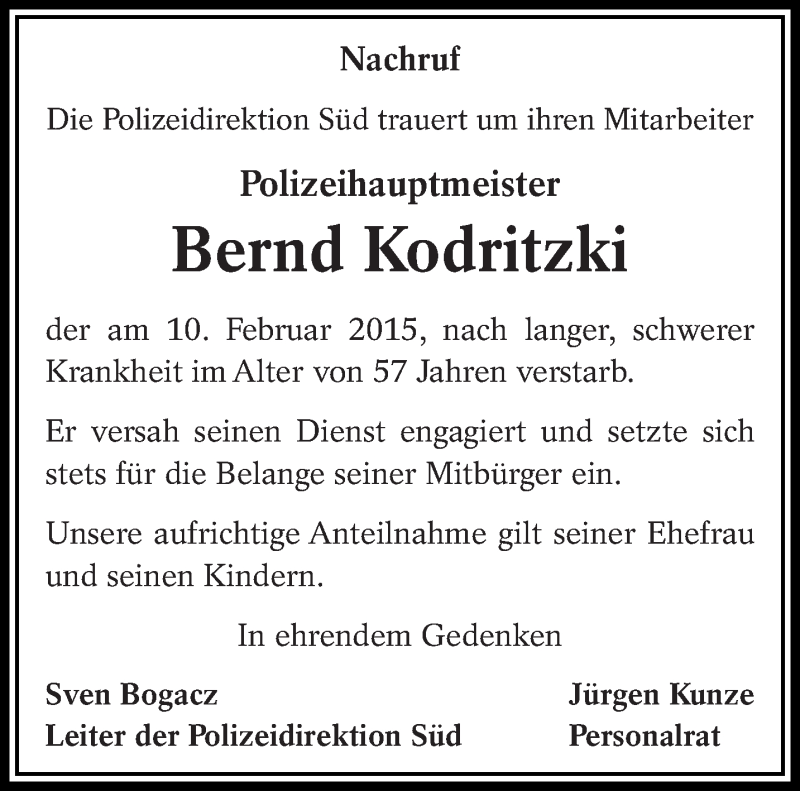 Nachruf

Die Polizeidirektion Süd trauert um ihren Mitarbeiter

Polizeihauptmeister

Bernd Kodritzki

der am 10. Februar 2015, nach langer, schwerer Krankheit im Alter von 57 Jahren verstarb.

Er versah seinen Dienst engagiert und setzte sich stets für die Belange seiner Mitbürger ein.

Unsere aufrichtige Anteilnahme gilt seiner Ehefrau und seinen Kindern.

In ehrendem Gedenken

Sven Bogacz
Leiter der Polizeidirektion Süd

Jürgen Kunze
Personalrat